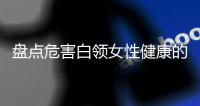 盘点危害白领女性健康的